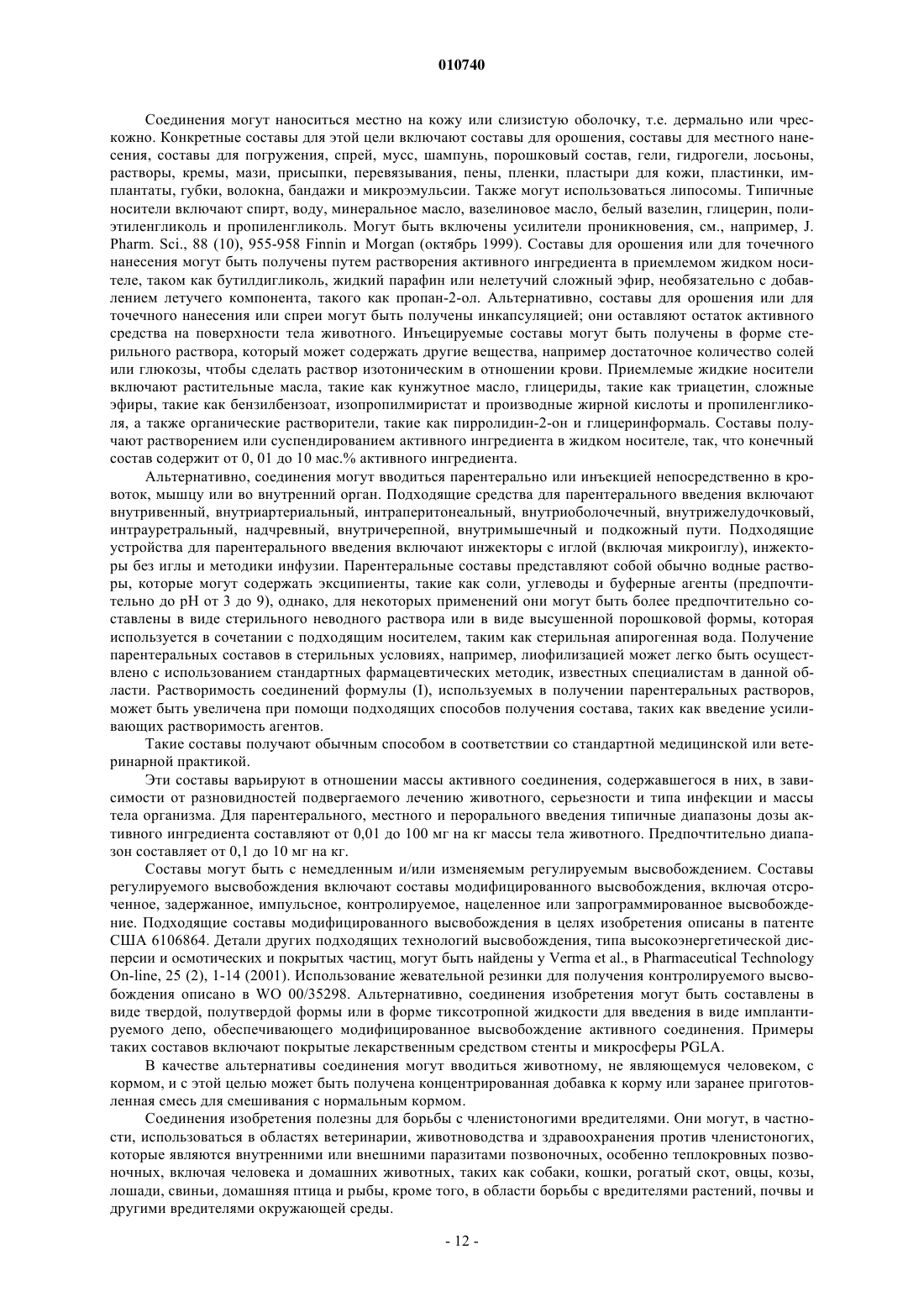 010740

Соединения могут наноситься местно на кожу или слизистую оболочку, т.е. дермально или чрескожно. Конкретные составы для этой цели включают составы для орошения, составы для местного нанесения, составы для погружения, спрей, мусс, шампунь, порошковый состав, гели, гидрогели, лосьоны, растворы, кремы, мази, присыпки, перевязывания, пены, пленки, пластыри для кожи, пластинки, имплантаты, губки, волокна, бандажи и микроэмульсии. Также могут использоваться липосомы. Типичные носители включают спирт, воду, минеральное масло, вазелиновое масло, белый вазелин, глицерин, полиэтиленгликоль и пропиленгликоль. Могут быть включены усилители проникновения, см., например, J. Pharm. Sci., 88 (10), 955-958 Finnin и Morgan (октябрь 1999). Составы для орошения или для точечного нанесения могут быть получены путем растворения активного ингредиента в приемлемом жидком носителе, таком как бутилдигликоль, жидкий парафин или нелетучий сложный эфир, необязательно с добавлением летучего компонента, такого как пропан-2-ол. Альтернативно, составы для орошения или для точечного нанесения или спреи могут быть получены инкапсуляцией; они оставляют остаток активного средства на поверхности тела животного. Инъецируемые составы могут быть получены в форме стерильного раствора, который может содержать другие вещества, например достаточное количество солей или глюкозы, чтобы сделать раствор изотоническим в отношении крови. Приемлемые жидкие носители включают растительные масла, такие как кунжутное масло, глицериды, такие как триацетин, сложные эфиры, такие как бензилбензоат, изопропилмиристат и производные жирной кислоты и пропиленгликоля, а также органические растворители, такие как пирролидин-2-он и глицеринформаль. Составы получают растворением или суспендированием активного ингредиента в жидком носителе, так, что конечный состав содержит от 0, 01 до 10 мас.% активного ингредиента.

Альтернативно, соединения могут вводиться парентерально или инъекцией непосредственно в кровоток, мышцу или во внутренний орган. Подходящие средства для парентерального введения включают внутривенный, внутриартериальный, интраперитонеальный, внутриоболочечный, внутрижелудочковый, интрауретральный, надчревный, внутричерепной, внутримышечный и подкожный пути. Подходящие устройства для парентерального введения включают инжекторы с иглой (включая микроиглу), инжекторы без иглы и методики инфузии. Парентеральные составы представляют собой обычно водные растворы, которые могут содержать эксципиенты, такие как соли, углеводы и буферные агенты (предпочтительно до pH от 3 до 9), однако, для некоторых применений они могут быть более предпочтительно составлены в виде стерильного неводного раствора или в виде высушенной порошковой формы, которая используется в сочетании с подходящим носителем, таким как стерильная апирогенная вода. Получение парентеральных составов в стерильных условиях, например, лиофилизацией может легко быть осуществлено с использованием стандартных фармацевтических методик, известных специалистам в данной области. Растворимость соединений формулы (I), используемых в получении парентеральных растворов, может быть увеличена при помощи подходящих способов получения состава, таких как введение усиливающих растворимость агентов.

Такие составы получают обычным способом в соответствии со стандартной медицинской или ветеринарной практикой.

Эти составы варьируют в отношении массы активного соединения, содержавшегося в них, в зависимости от разновидностей подвергаемого лечению животного, серьезности и типа инфекции и массы тела организма. Для парентерального, местного и перорального введения типичные диапазоны дозы активного ингредиента составляют от 0,01 до 100 мг на кг массы тела животного. Предпочтительно диапазон составляет от 0,1 до 10 мг на кг.

Составы могут быть с немедленным и/или изменяемым регулируемым высвобождением. Составы регулируемого высвобождения включают составы модифицированного высвобождения, включая отсроченное, задержанное, импульсное, контролируемое, нацеленное или запрограммированное высвобождение. Подходящие составы модифицированного высвобождения в целях изобретения описаны в патенте США 6106864. Детали других подходящих технологий высвобождения, типа высокоэнергетической дисперсии и осмотических и покрытых частиц, могут быть найдены у Verma et al., в Pharmaceutical Technology On-line, 25 (2), 1-14 (2001). Использование жевательной резинки для получения контролируемого высвобождения описано в WO 00/35298. Альтернативно, соединения изобретения могут быть составлены в виде твердой, полутвердой формы или в форме тиксотропной жидкости для введения в виде имплантируемого депо, обеспечивающего модифицированное высвобождение активного соединения. Примеры таких составов включают покрытые лекарственным средством стенты и микросферы PGLA.

В качестве альтернативы соединения могут вводиться животному, не являющемуся человеком, с кормом, и с этой целью может быть получена концентрированная добавка к корму или заранее приготовленная смесь для смешивания с нормальным кормом.

Соединения изобретения полезны для борьбы с членистоногими вредителями. Они могут, в частности, использоваться в областях ветеринарии, животноводства и здравоохранения против членистоногих, которые являются внутренними или внешними паразитами позвоночных, особенно теплокровных позвоночных, включая человека и домашних животных, таких как собаки, кошки, рогатый скот, овцы, козы, лошади, свиньи, домашняя птица и рыбы, кроме того, в области борьбы с вредителями растений, почвы и другими вредителями окружающей среды.

- 12 -